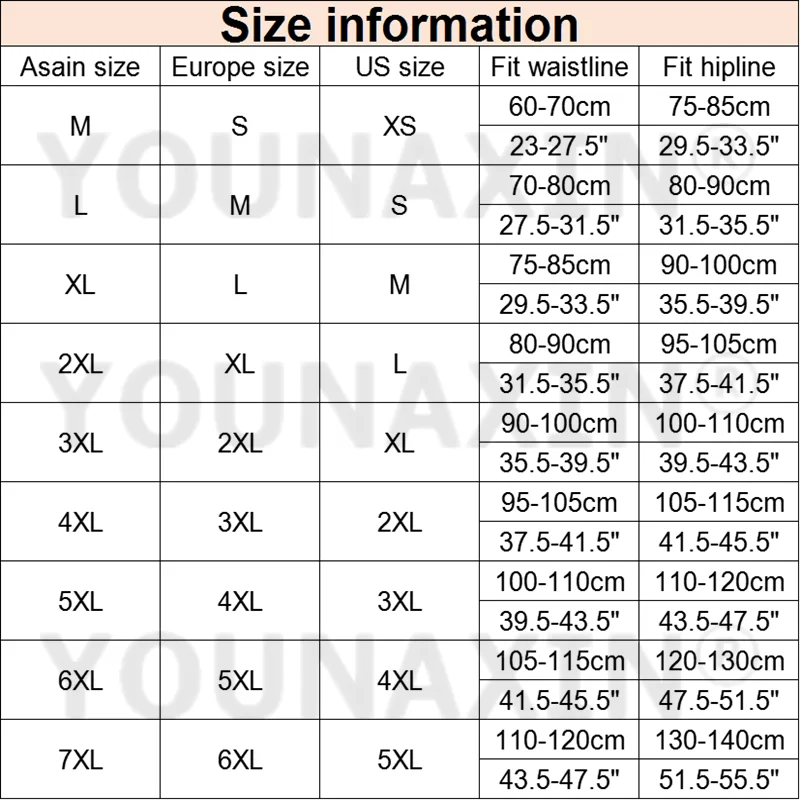 Size information

| Asain size | Europe size | US size | Fit waistline | Fit hipline |
|---|---|---|---|---|
| M | S | XS | 60-70cm | 75-85cm |
| | | | 23-27.5" | 29.5-33.5" |
| L | M | S | 70-80cm | 80-90cm |
| | | | 27.5-31.5" | 31.5-35.5" |
| XL | L | M | 75-85cm | 90-100cm |
| | | | 29.5-33.5" | 35.5-39.5" |
| 2XL | XL | L | 80-90cm | 95-105cm |
| | | | 31.5-35.5" | 37.5-41.5" |
| 3XL | 2XL | XL | 90-100cm | 100-110cm |
| | | | 35.5-39.5" | 39.5-43.5" |
| 4XL | 3XL | 2XL | 95-105cm | 105-115cm |
| | | | 37.5-41.5" | 41.5-45.5" |
| 5XL | 4XL | 3XL | 100-110cm | 110-120cm |
| | | | 39.5-43.5" | 43.5-47.5" |
| 6XL | 5XL | 4XL | 105-115cm | 120-130cm |
| | | | 41.5-45.5" | 47.5-51.5" |
| 7XL | 6XL | 5XL | 110-120cm | 130-140cm |
| | | | 43.5-47.5" | 51.5-55.5" |

YOUNAXIN®
YOUNAXIN®
YOUNAXIN®